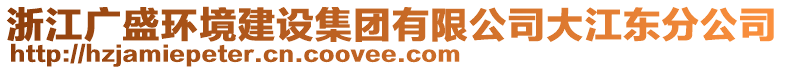 浙江广盛环境建设集团有限公司大江东分公司
http://hzjamiepeter.cn.coovee.com